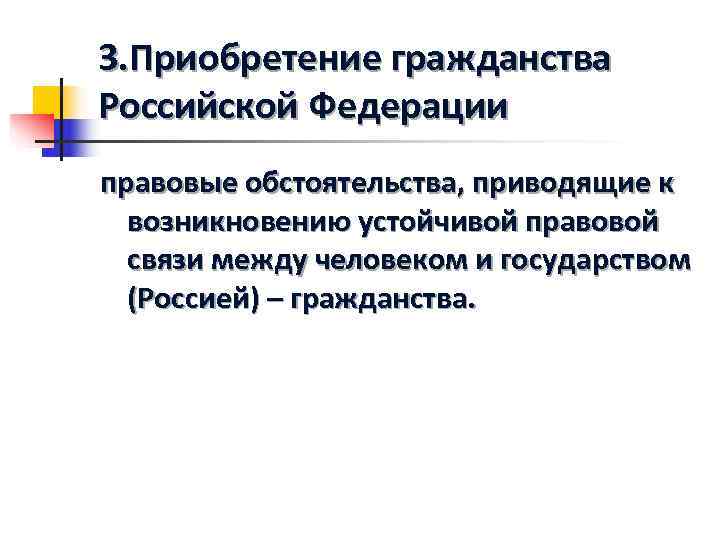 3.Приобретение гражданства Российской Федерации

правовые обстоятельства, приводящие к возникновению устойчивой правовой связи между человеком и государством (Россией) – гражданства.